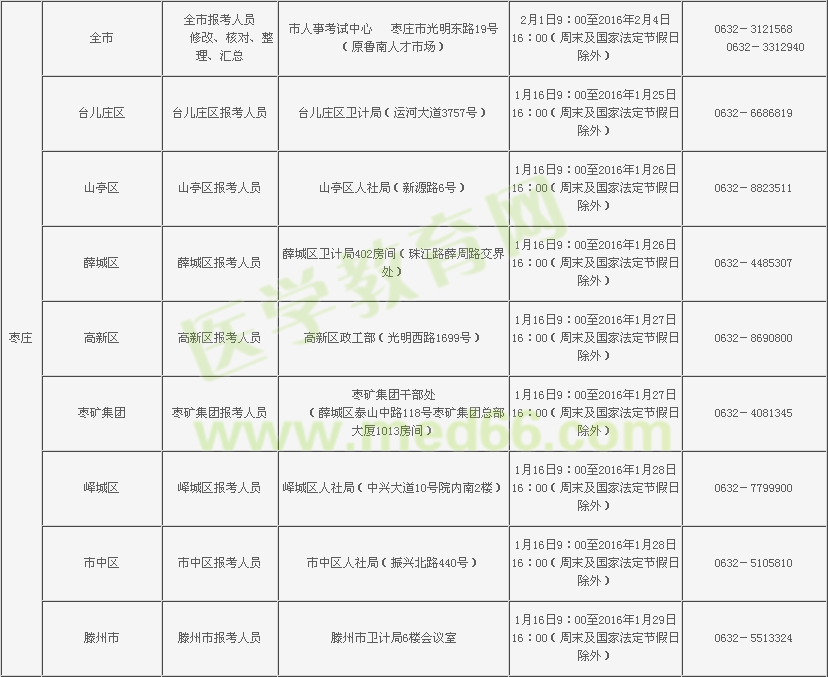 | 枣庄 | 全市 | 全市报考人员修改、核对、整理、汇总 | 市人事考试中心　枣庄市光明东路19号（原鲁南人才市场） | 2月1日9：00至2016年2月4日16：00（周末及国家法定节假日除外） | 0632－3121568 0632－3312940 |
|---|---|---|---|---|---|
| | 台儿庄区 | 台儿庄区报考人员 | 台儿庄区卫计局（运河大道3757号） | 1月16日9：00至2016年1月25日16：00（周末及国家法定节假日除外） | 0632－6686819 |
| | 山亭区 | 山亭区报考人员 | 山亭区人社局（新源路6号） | 1月16日9：00至2016年1月26日16：00（周末及国家法定节假日除外） | 0632－8823511 |
| | 薛城区 | 薛城区报考人员 | 薛城区卫计局402房间（珠江路薛周路交界处） | 1月16日9：00至2016年1月26日16：00（周末及国家法定节假日除外） | 0632－4485307 |
| | 高新区 | 高新区报考人员 | 高新区政工部（光明西路1699号） | 1月16日9：00至2016年1月27日16：00（周末及国家法定节假日除外） | 0632－8690800 |
| | 枣矿集团 | 枣矿集团报考人员 | 枣矿集团干部处（薛城区泰山中路118号枣矿集团总部大厦1013房间） | 1月16日9：00至2016年1月27日16：00（周末及国家法定节假日除外） | 0632－4081345 |
| | 峄城区 | 峄城区报考人员 | 峄城区人社局（中兴大道10号院内南2楼） | 1月16日9：00至2016年1月28日16：00（周末及国家法定节假日除外） | 0632－7799900 |
| | 市中区 | 市中区报考人员 | 市中区人社局（振兴北路440号） | 1月16日9：00至2016年1月28日16：00（周末及国家法定节假日除外） | 0632－5105810 |
| | 滕州市 | 滕州市报考人员 | 滕州市卫计局6楼会议室 | 1月16日9：00至2016年1月29日16：00（周末及国家法定节假日除外） | 0632－5513324 |

医学教育网 www.med66.com